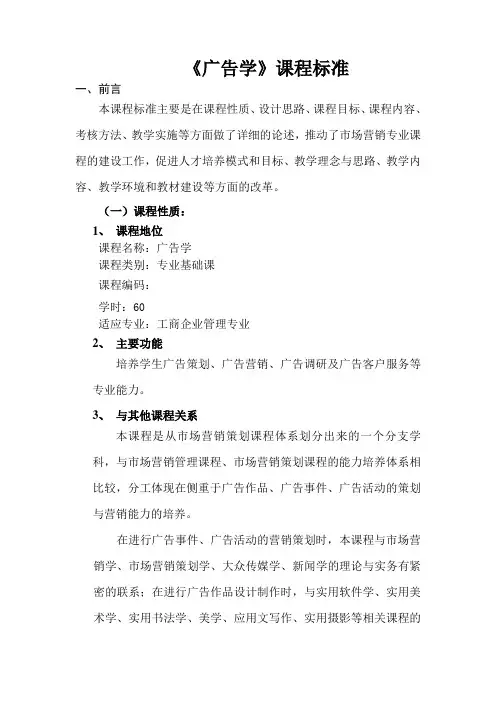 《广告学》课程标准

一、前言

本课程标准主要是在课程性质、设计思路、课程目标、课程内容、考核方法、教学实施等方面做了详细的论述，推动了市场营销专业课程的建设工作，促进人才培养模式和目标、教学理念与思路、教学内容、教学环境和教材建设等方面的改革。

（一）课程性质：

1、 课程地位

课程名称：广告学

课程类别：专业基础课

课程编码：

学时：60

适应专业：工商企业管理专业

2、 主要功能

培养学生广告策划、广告营销、广告调研及广告客户服务等专业能力。

3、 与其他课程关系

本课程是从市场营销策划课程体系划分出来的一个分支学科，与市场营销管理课程、市场营销策划课程的能力培养体系相比较，分工体现在侧重于广告作品、广告事件、广告活动的策划与营销能力的培养。

在进行广告事件、广告活动的营销策划时，本课程与市场营销学、市场营销策划学、大众传媒学、新闻学的理论与实务有紧密的联系；在进行广告作品设计制作时，与实用软件学、实用美术学、实用书法学、美学、应用文写作、实用摄影等相关课程的